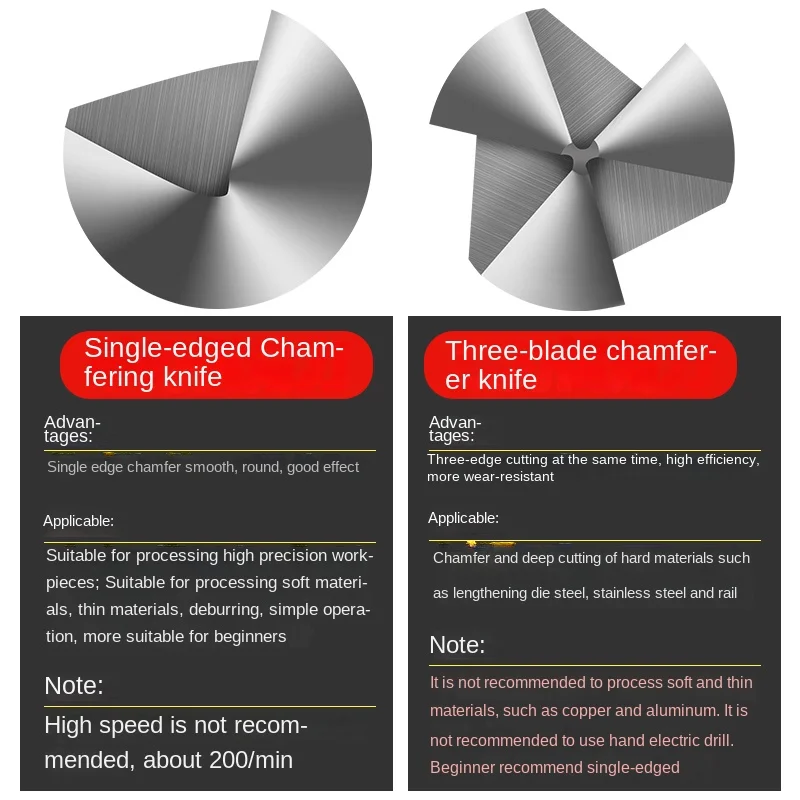 Single-edged Chamfering knife

Advantages:

Single edge chamfer smooth, round, good effect

Applicable:

Suitable for processing high precision workpieces; Suitable for processing soft materials, thin materials, deburring, simple operation, more suitable for beginners

Note:

High speed is not recommended, about 200/min

Three-blade chamferer knife

Advantages:

Three-edge cutting at the same time, high efficiency, more wear-resistant

Applicable:

Chamfer and deep cutting of hard materials such as lengthening die steel, stainless steel and rail

Note:

It is not recommended to process soft and thin materials, such as copper and aluminum. It is not recommended to use hand electric drill. Beginner recommend single-edged